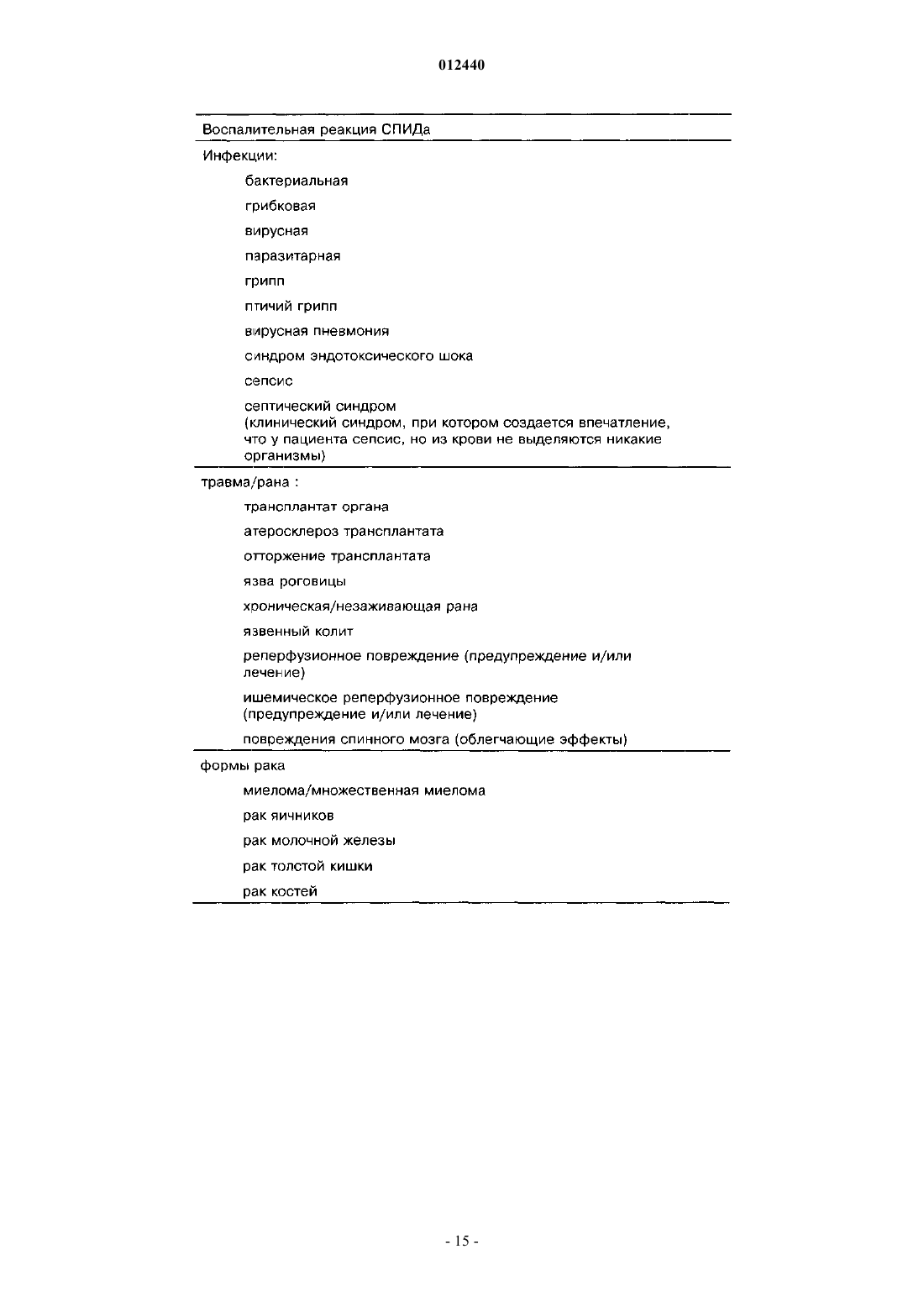 012440

Воспалительная реакция СПИДа

Инфекции:

бактериальная

грибковая

вирусная

паразитарная

грипп

птичий грипп

вирусная пневмония

синдром эндотоксического шока

сепсис

септический синдром (клинический синдром, при котором создается впечатление, что у пациента сепсис, но из крови не выделяются никакие организмы)

травма/рана :

трансплантат органа

атеросклероз трансплантата

отторжение трансплантата

язва роговицы

хроническая/незаживающая рана

язвенный колит

реперфузионное повреждение (предупреждение и/или лечение)

ишемическое реперфузионное повреждение (предупреждение и/или лечение)

повреждения спинного мозга (облегчающие эффекты)

формы рака

миелома/множественная миелома

рак яичников

рак молочной железы

рак толстой кишки

рак костей

- 15 -